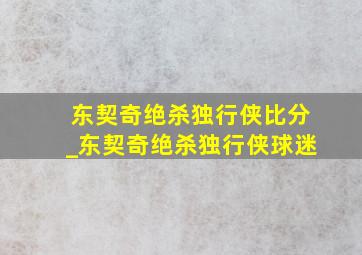 东契奇绝杀独行侠比分_东契奇绝杀独行侠球迷